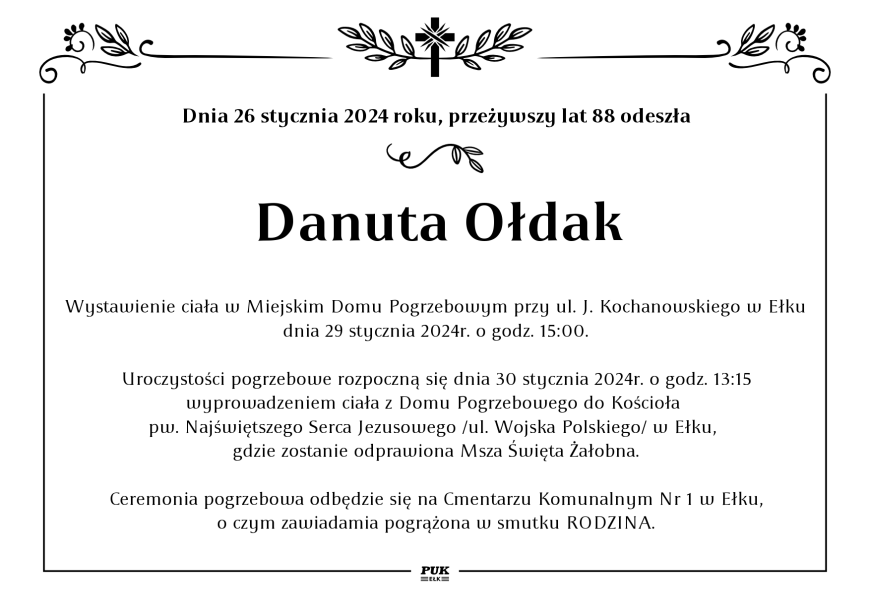 Dnia 26 stycznia 2024 roku, przeżywszy lat 88 odeszła

Danuta Ołdak

Wystawienie ciała w Miejskim Domu Pogrzebowym przy ul. J. Kochanowskiego w Ełku dnia 29 stycznia 2024r. o godz. 15:00.

Uroczystości pogrzebowe rozpoczną się dnia 30 stycznia 2024r. o godz. 13:15 wyprowadzeniem ciała z Domu Pogrzebowego do Kościoła pw. Najświętszego Serca Jezusowego /ul. Wojska Polskiego/ w Ełku, gdzie zostanie odprawiona Msza Święta Żałobna.

Ceremonia pogrzebowa odbędzie się na Cmentarzu Komunalnym Nr 1 w Ełku, o czym zawiadamia pogrążona w smutku RODZINA.

PUK
EŁK